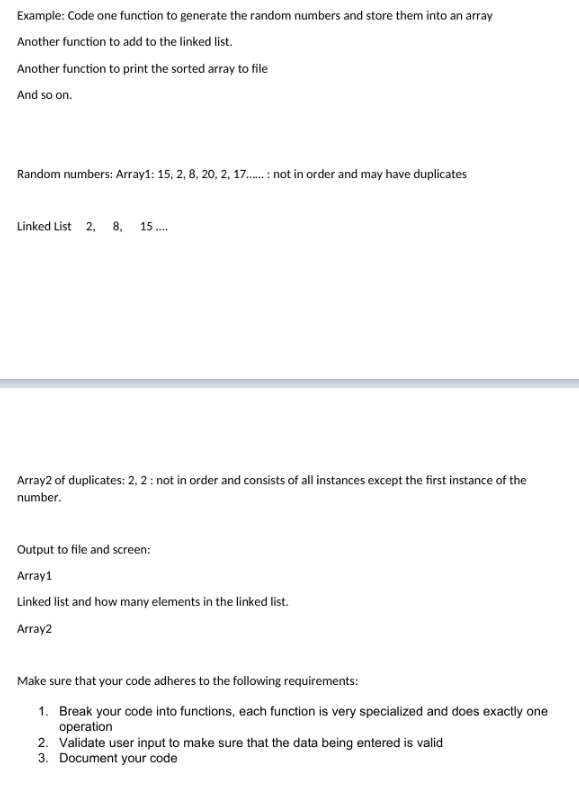 Example: Code one function to generate the random numbers and store them into an array

Another function to add to the linked list.

Another function to print the sorted array to file

And so on.

Random numbers: Array1: 15, 2, 8, 20, 2, 17...... : not in order and may have duplicates

Linked List 2, 8, 15 ....

Array2 of duplicates: 2, 2 : not in order and consists of all instances except the first instance of the number.

Output to file and screen:

Array1

Linked list and how many elements in the linked list.

Array2

Make sure that your code adheres to the following requirements:

1. Break your code into functions, each function is very specialized and does exactly one operation
2. Validate user input to make sure that the data being entered is valid
3. Document your code